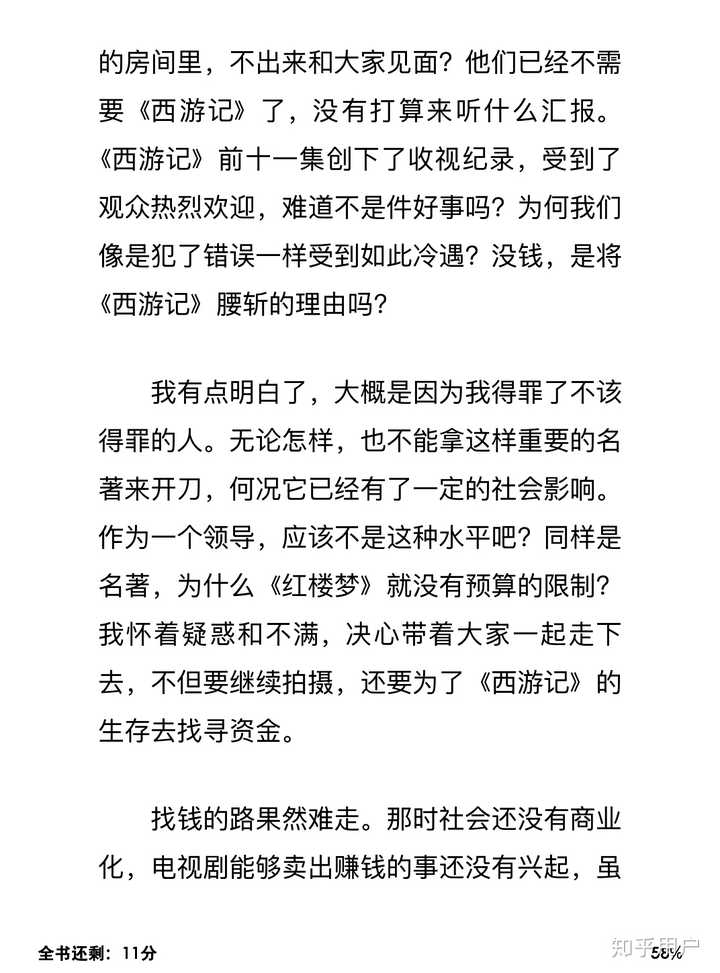 的房间里，不出来和大家见面？他们已经不需要《西游记》了，没有打算来听什么汇报。《西游记》前十一集创下了收视纪录，受到了观众热烈欢迎，难道不是件好事吗？为何我们像是犯了错误一样受到如此冷遇？没钱，是将《西游记》腰斩的理由吗？

我有点明白了，大概是因为我得罪了不该得罪的人。无论怎样，也不能拿这样重要的名著来开刀，何况它已经有了一定的社会影响。作为一个领导，应该不是这种水平吧？同样是名著，为什么《红楼梦》就没有预算的限制？我怀着疑惑和不满，决心带着大家一起走下去，不但要继续拍摄，还要为了《西游记》的生存去找寻资金。

找钱的路果然难走。那时社会还没有商业化，电视剧能够卖出赚钱的事还没有兴起，虽

全书还剩：11分

58%

知乎用户